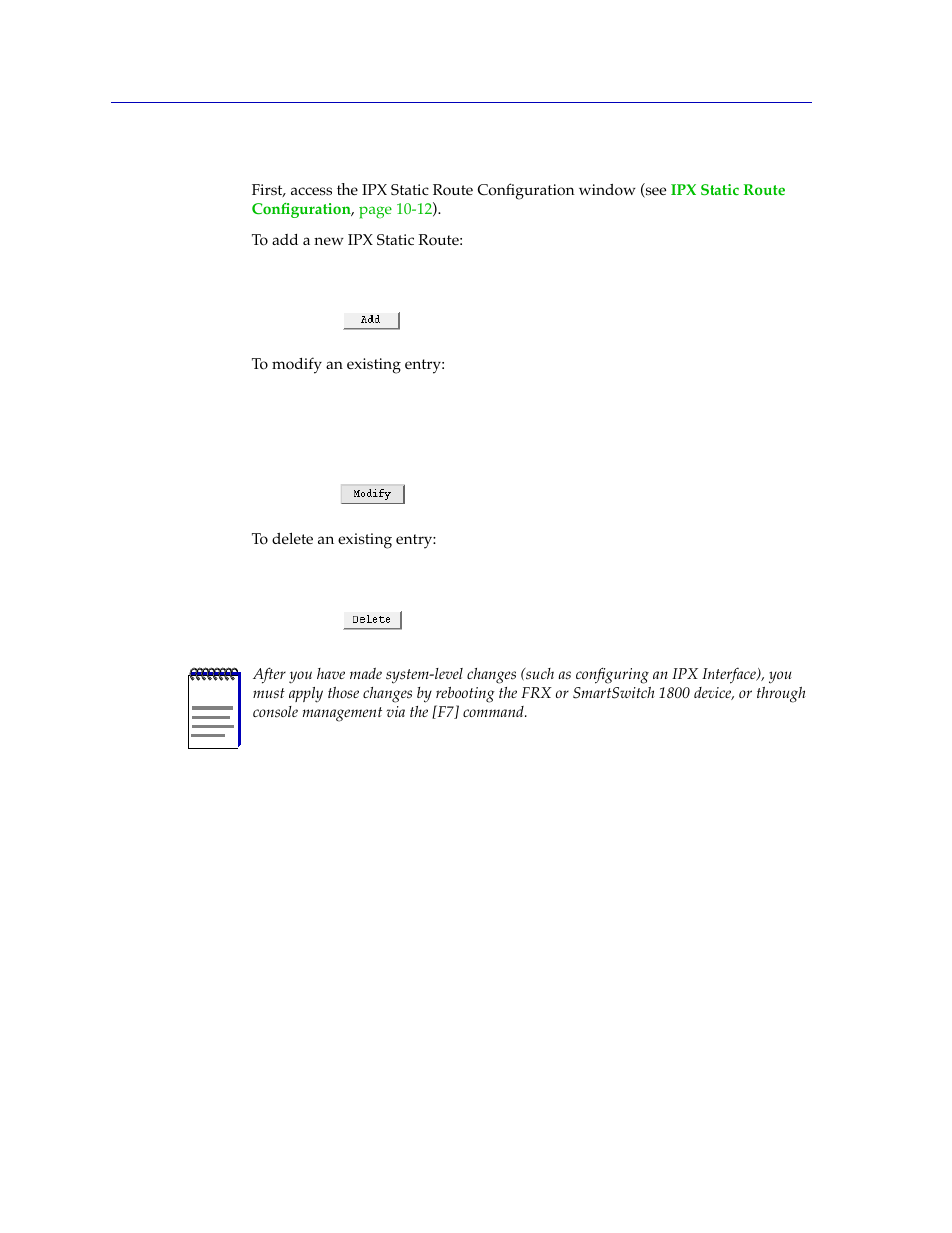 First, access the IPX Static Route Configuration window (see IPX Static Route Configuration, page 10-12).

To add a new IPX Static Route:

Add

To modify an existing entry:

Modify

To delete an existing entry:

Delete

After you have made system-level changes (such as configuring an IPX Interface), you must apply those changes by rebooting the FRX or SmartSwitch 1800 device, or through console management via the [F7] command.